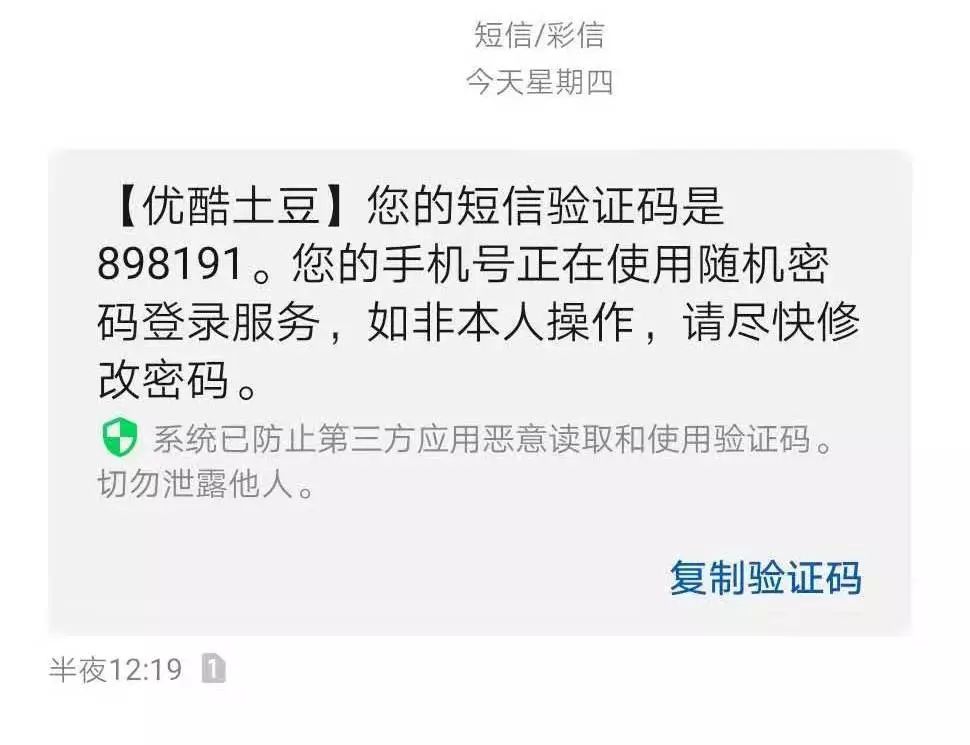 短信/彩信
今天星期四

【优酷土豆】您的短信验证码是898191。您的手机号正在使用随机密码登录服务，如非本人操作，请尽快修改密码。

系统已防止第三方应用恶意读取和使用验证码。切勿泄露他人。

复制验证码

半夜12:19 1